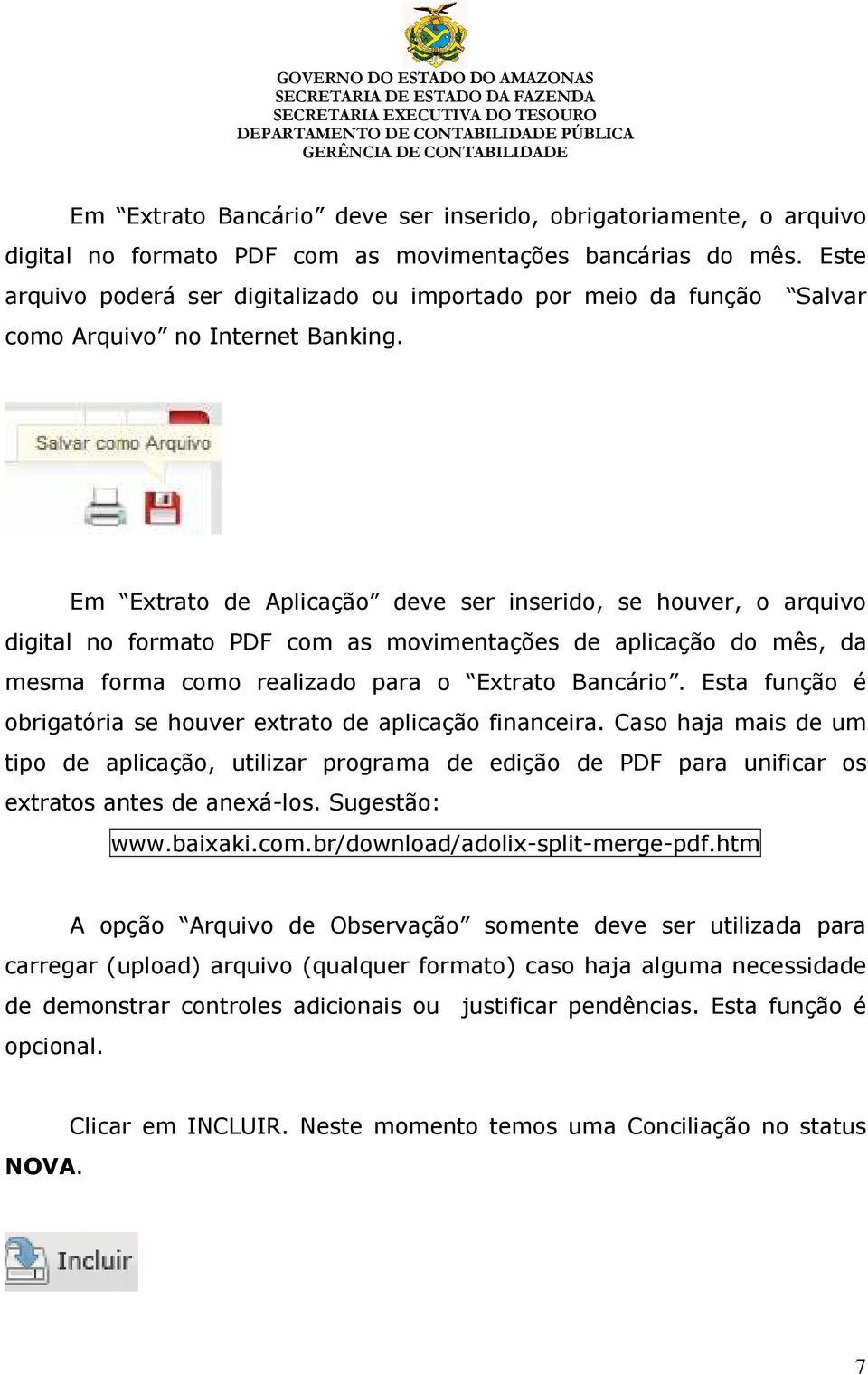 GOVERNO DO ESTADO DO AMAZONAS
SECRETARIA DE ESTADO DA FAZENDA
SECRETARIA EXECUTIVA DO TESOURO
DEPARTAMENTO DE CONTABILIDADE PÚBLICA
GERÊNCIA DE CONTABILIDADE

Em “Extrato Bancário” deve ser inserido, obrigatoriamente, o arquivo digital no formato PDF com as movimentações bancárias do mês. Este arquivo poderá ser digitalizado ou importado por meio da função “Salvar como Arquivo” no Internet Banking.

Salvar como Arquivo

Em “Extrato de Aplicação” deve ser inserido, se houver, o arquivo digital no formato PDF com as movimentações de aplicação do mês, da mesma forma como realizado para o “Extrato Bancário”. Esta função é obrigatória se houver extrato de aplicação financeira. Caso haja mais de um tipo de aplicação, utilizar programa de edição de PDF para unificar os extratos antes de anexá-los. Sugestão: www.baixaki.com.br/download/adolix-split-merge-pdf.htm

A opção “Arquivo de Observação” somente deve ser utilizada para carregar (upload) arquivo (qualquer formato) caso haja alguma necessidade de demonstrar controles adicionais ou justificar pendências. Esta função é opcional.

Clicar em INCLUIR. Neste momento temos uma Conciliação no status NOVA.

Incluir

7